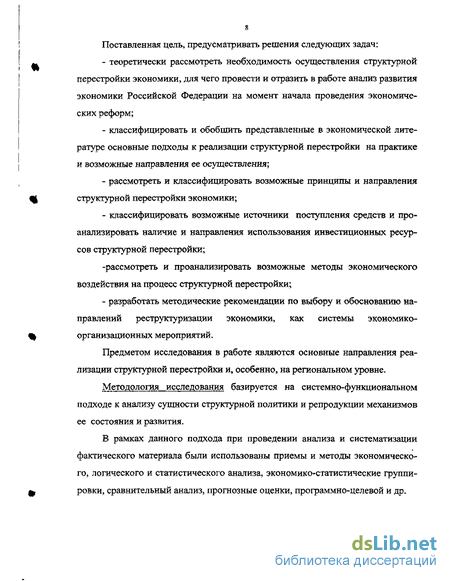 8

Поставленная цель, предусматривать решения следующих задач:

- теоретически рассмотреть необходимость осуществления структурной перестройки экономики, для чего провести и отразить в работе анализ развития экономики Российской Федерации на момент начала проведения экономических реформ;

- классифицировать и обобщить представленные в экономической литературе основные подходы к реализации структурной перестройки на практике и возможные направления ее осуществления;

- рассмотреть и классифицировать возможные принципы и направления структурной перестройки экономики;

- классифицировать возможные источники поступления средств и проанализировать наличие и направления использования инвестиционных ресурсов структурной перестройки;

-рассмотреть и проанализировать возможные методы экономического воздействия на процесс структурной перестройки;

- разработать методические рекомендации по выбору и обоснованию направлений реструктуризации экономики, как системы экономико-организационных мероприятий.

Предметом исследования в работе являются основные направления реализации структурной перестройки и, особенно, на региональном уровне.

Методология исследования базируется на системно-функциональном подходе к анализу сущности структурной политики и репродукции механизмов ее состояния и развития.

В рамках данного подхода при проведении анализа и систематизации фактического материала были использованы приемы и методы экономического, логического и статистического анализа, экономико-статистические группировки, сравнительный анализ, прогнозные оценки, программно-целевой и др.

dsLib.net
библиотека диссертаций